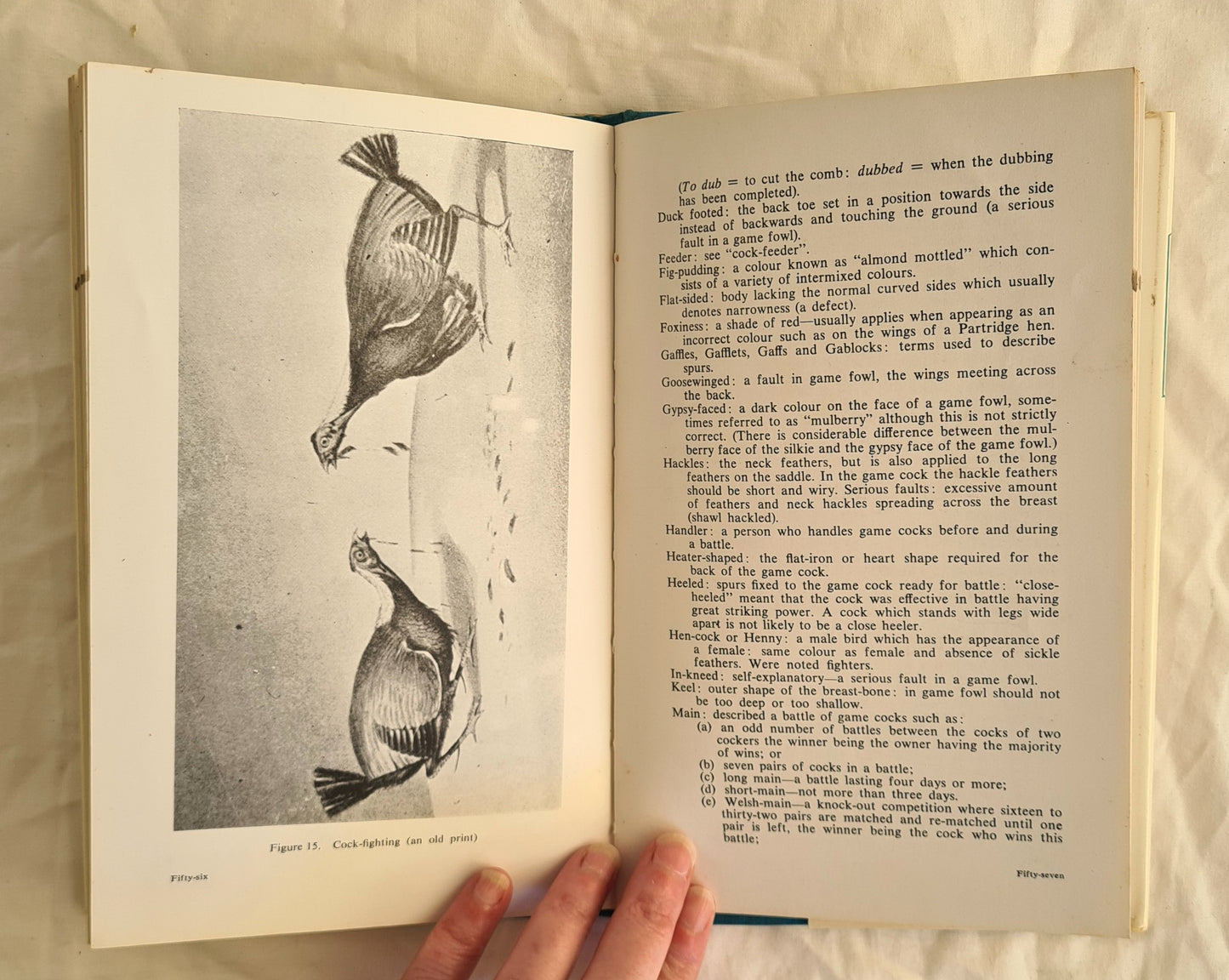 Figure 15. Cock-fighting (an old print)

Fifty-six

(To dub = to cut the comb: dubbed = when the dubbing has been completed).

Duck footed: the back toe set in a position towards the side instead of backwards and touching the ground (a serious fault in a game fowl).

Feeder: see "cock-feeder".

Fig-pudding: a colour known as "almond mottled" which consists of a variety of intermixed colours.

Flat-sided: body lacking the normal curved sides which usually denotes narrowness (a defect).

Foxiness: a shade of red—usually applies when appearing as an incorrect colour such as on the wings of a Partridge hen.

Gaffles, Gafflets, Gaffs and Gablocks: terms used to describe spurs.

Goosewinged: a fault in game fowl, the wings meeting across the back.

Gypsy-faced: a dark colour on the face of a game fowl, sometimes referred to as "mulberry" although this is not strictly correct. (There is considerable difference between the mulberry face of the silkie and the gypsy face of the game fowl.)

Hackles: the neck feathers, but is also applied to the long feathers on the saddle. In the game cock the hackle feathers should be short and wiry. Serious faults: excessive amount of feathers and neck hackles spreading across the breast (shawl hackled).

Handler: a person who handles game cocks before and during a battle.

Heater-shaped: the flat-iron or heart shape required for the back of the game cock.

Heeled: spurs fixed to the game cock ready for battle: "close-heeled" meant that the cock was effective in battle having great striking power. A cock which stands with legs wide apart is not likely to be a close heeler.

Hen-cock or Henny: a male bird which has the appearance of a female: same colour as female and absence of sickle feathers. Were noted fighters.

In-kneed: self-explanatory—a serious fault in a game fowl.

Keel: outer shape of the breast-bone: in game fowl should not be too deep or too shallow.

Main: described a battle of game cocks such as:
(a) an odd number of battles between the cocks of two cockers the winner being the owner having the majority of wins; or
(b) seven pairs of cocks in a battle;
(c) long main—a battle lasting four days or more;
(d) short-main—not more than three days.
(e) Welsh-main—a knock-out competition where sixteen to thirty-two pairs are matched and re-matched until one pair is left, the winner being the cock who wins this battle;

Fifty-seven